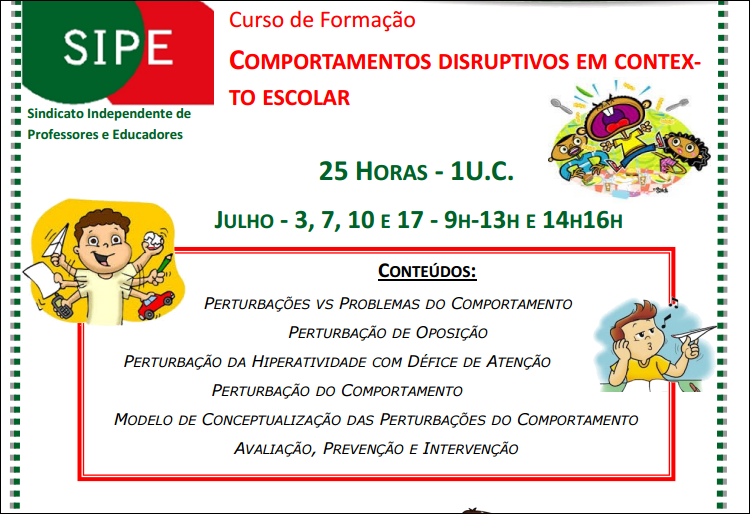 SIPE

Sindicato Independente de Professores e Educadores

Curso de Formação

COMPORTAMENTOS DISRUPTIVOS EM CONTEXTO ESCOLAR

25 HORAS - 1U.C.

JULHO - 3, 7, 10 E 17 - 9H-13H E 14H16H

CONTEÚDOS:

PERTURBAÇÕES VS PROBLEMAS DO COMPORTAMENTO

PERTURBAÇÃO DE OPOSIÇÃO

PERTURBAÇÃO DA HIPERATIVIDADE COM DÉFICE DE ATENÇÃO

PERTURBAÇÃO DO COMPORTAMENTO

MODELO DE CONCEPTUALIZAÇÃO DAS PERTURBAÇÕES DO COMPORTAMENTO

AVALIAÇÃO, PREVENÇÃO E INTERVENÇÃO